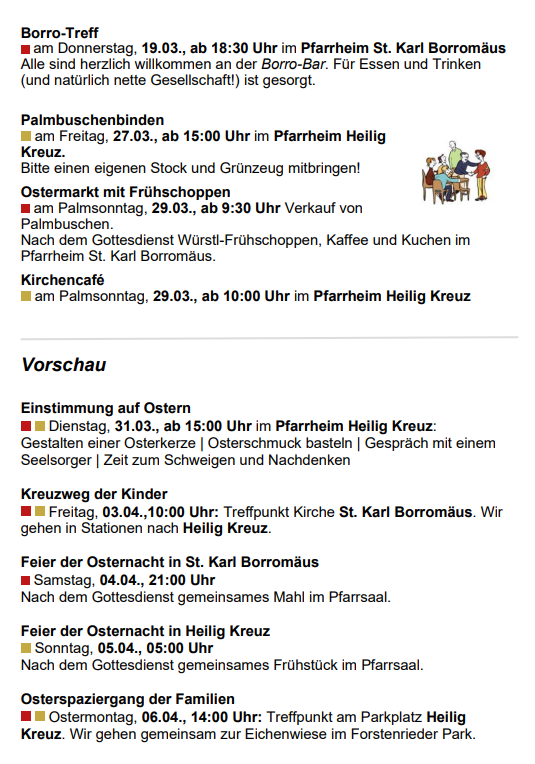 Borro-Treff
am Donnerstag, 19.03., ab 18:30 Uhr im Pfarrheim St. Karl Borromäus
Alle sind herzlich willkommen an der Borro-Bar. Für Essen und Trinken (und natürlich nette Gesellschaft!) ist gesorgt.

Palmbuschenbinden
am Freitag, 27.03., ab 15:00 Uhr im Pfarrheim Heilig Kreuz.
Bitte einen eigenen Stock und Grünzeug mitbringen!

Ostermarkt mit Frühschoppen
am Palmsonntag, 29.03., ab 9:30 Uhr Verkauf von Palmbuschen.
Nach dem Gottesdienst Würstl-Frühschoppen, Kaffee und Kuchen im Pfarrheim St. Karl Borromäus.

Kirchencafé
am Palmsonntag, 29.03., ab 10:00 Uhr im Pfarrheim Heilig Kreuz

Vorschau

Einstimmung auf Ostern
Dienstag, 31.03., ab 15:00 Uhr im Pfarrheim Heilig Kreuz:
Gestalten einer Osterkerze | Osterschmuck basteln | Gespräch mit einem Seelsorger | Zeit zum Schweigen und Nachdenken

Kreuzweg der Kinder
Freitag, 03.04.,10:00 Uhr: Treffpunkt Kirche St. Karl Borromäus. Wir gehen in Stationen nach Heilig Kreuz.

Feier der Osternacht in St. Karl Borromäus
Samstag, 04.04., 21:00 Uhr
Nach dem Gottesdienst gemeinsames Mahl im Pfarrsaal.

Feier der Osternacht in Heilig Kreuz
Sonntag, 05.04., 05:00 Uhr
Nach dem Gottesdienst gemeinsames Frühstück im Pfarrsaal.

Osterspaziergang der Familien
Ostermontag, 06.04., 14:00 Uhr: Treffpunkt am Parkplatz Heilig Kreuz. Wir gehen gemeinsam zur Eichenwiese im Forstenrieder Park.